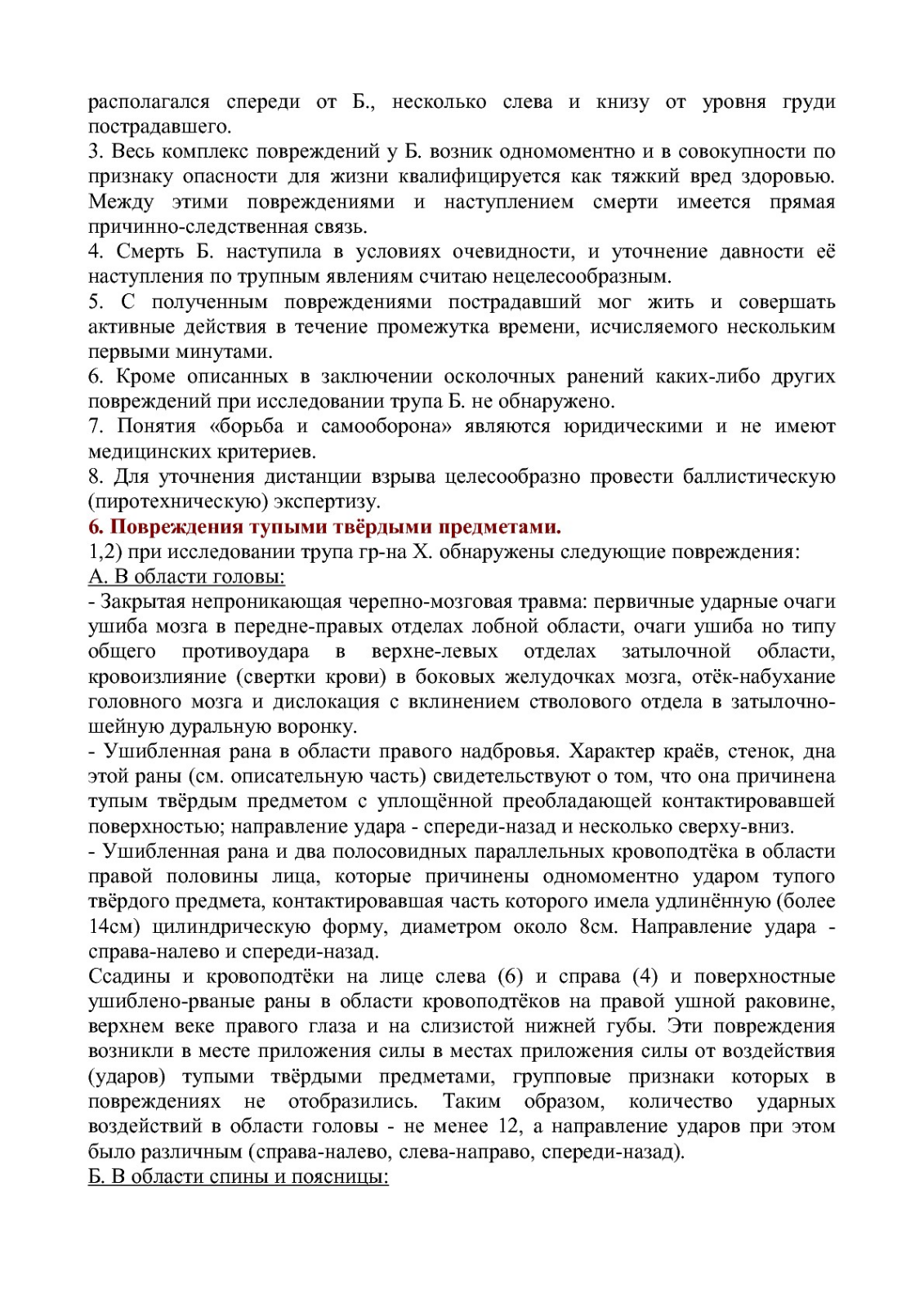 располагался спереди от Б., несколько слева и книзу от уровня груди пострадавшего.
3. Весь комплекс повреждений у Б. возник одномоментно и в совокупности по признаку опасности для жизни квалифицируется как тяжкий вред здоровью. Между этими повреждениями и наступлением смерти имеется прямая причинно-следственная связь.
4. Смерть Б. наступила в условиях очевидности, и уточнение давности её наступления по трупным явлениям считаю нецелесообразным.
5. С полученным повреждениями пострадавший мог жить и совершать активные действия в течение промежутка времени, исчисляемого нескольким первыми минутами.
6. Кроме описанных в заключении осколочных ранений каких-либо других повреждений при исследовании трупа Б. не обнаружено.
7. Понятия «борьба и самооборона» являются юридическими и не имеют медицинских критериев.
8. Для уточнения дистанции взрыва целесообразно провести баллистическую (пиротехническую) экспертизу.
6. Повреждения тупыми твёрдыми предметами.
1,2) при исследовании трупа гр-на Х. обнаружены следующие повреждения:
А. В области головы:
- Закрытая непроникающая черепно-мозговая травма: первичные ударные очаги ушиба мозга в передне-правых отделах лобной области, очаги ушиба но типу общего противоудара в верхне-левых отделах затылочной области, кровоизлияние (свертки крови) в боковых желудочках мозга, отёк-набухание головного мозга и дислокация с вклинением стволового отдела в затылочно-шейную дуральную воронку.
- Ушибленная рана в области правого надбровья. Характер краёв, стенок, дна этой раны (см. описательную часть) свидетельствуют о том, что она причинена тупым твёрдым предметом с уплощённой преобладающей контактировавшей поверхностью; направление удара - спереди-назад и несколько сверху-вниз.
- Ушибленная рана и два полосовидных параллельных кровоподтёка в области правой половины лица, которые причинены одномоментно ударом тупого твёрдого предмета, контактировавшая часть которого имела удлинённую (более 14см) цилиндрическую форму, диаметром около 8см. Направление удара - справа-налево и спереди-назад.
Ссадины и кровоподтёки на лице слева (6) и справа (4) и поверхностные ушиблено-рваные раны в области кровоподтёков на правой ушной раковине, верхнем веке правого глаза и на слизистой нижней губы. Эти повреждения возникли в месте приложения силы в местах приложения силы от воздействия (ударов) тупыми твёрдыми предметами, групповые признаки которых в повреждениях не отобразились. Таким образом, количество ударных воздействий в области головы - не менее 12, а направление ударов при этом было различным (справа-налево, слева-направо, спереди-назад).
Б. В области спины и поясницы: